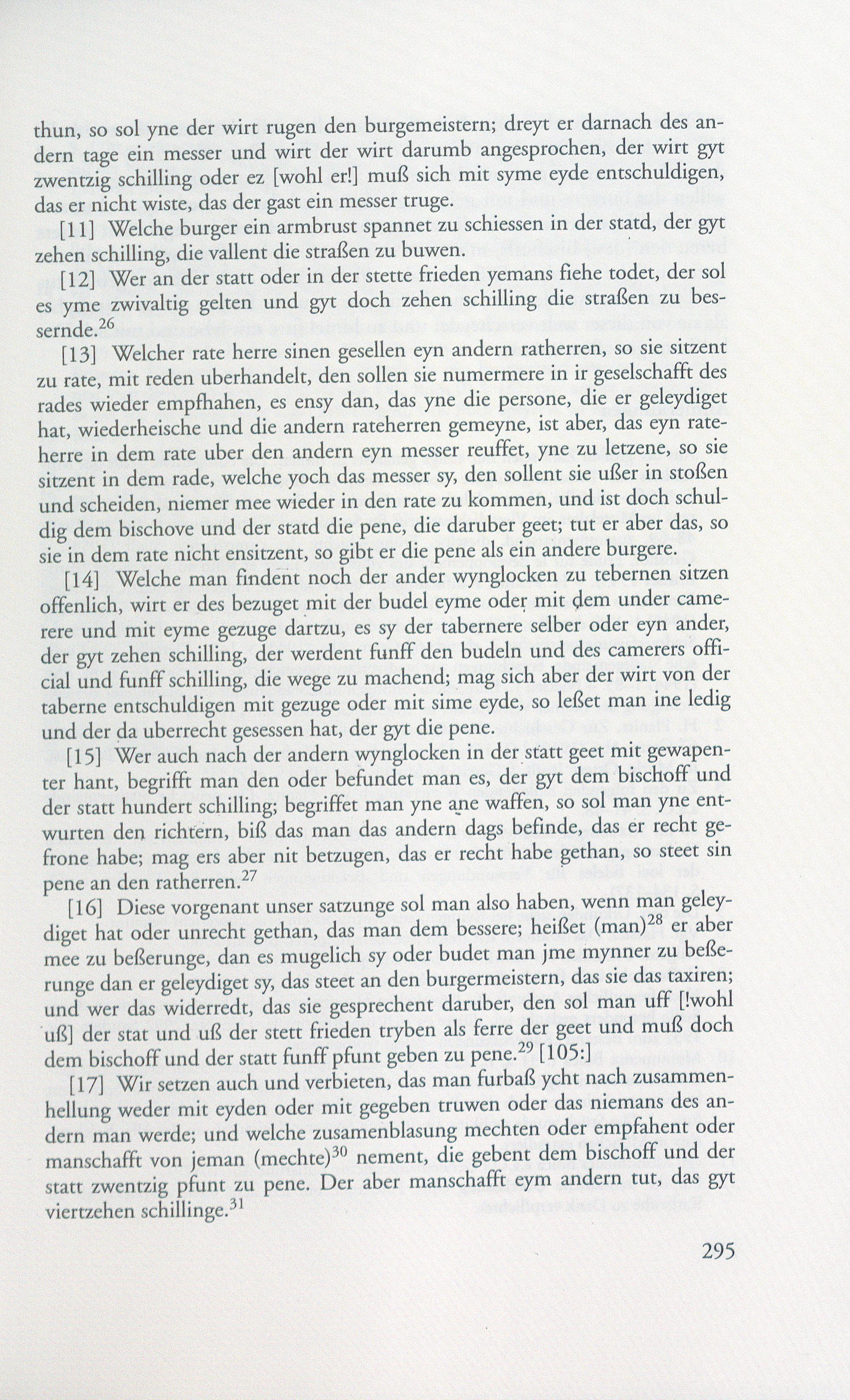 thun, so sol yne der wirt rugen den burgemeistern; dreyt er darnach des andern tage ein messer und wirt der wirt darumb angesprochen, der wirt gyt zwentzig schilling oder ez [wohl er!] muß sich mit syme eyde entschuldigen, das er nicht wiste, das der gast ein messer truge.

[11] Welche burger ein armbrust spannet zu schiessen in der statd, der gyt zehen schilling, die vallent die straßen zu buwen.

[12] Wer an der statt oder in der stette frieden yemans fiehe todet, der sol es yme zwivaltig gelten und gyt doch zehen schilling die straßen zu bessernde.$^{26}$

[13] Welcher rate herre sinen gesellen eyn andern ratherren, so sie sitzent zu rate, mit reden uberhandelt, den sollen sie numermere in ir geselschafft des rades wieder empfhahen, es ensy dan, das yne die persone, die er geleydiget hat, wiederheische und die andern rateherren gemeyne, ist aber, das eyn rateherre in dem rate uber den andern eyn messer reuffet, yne zu letzene, so sie sitzent in dem rade, welche yoch das messer sy, den sollent sie ußer in stoßen und scheiden, niemer mee wieder in den rate zu kommen, und ist doch schuldig dem bischove und der statd die pene, die daruber geet; tut er aber das, so sie in dem rate nicht ensitzent, so gibt er die pene als ein andere burgere.

[14] Welche man findent noch der ander wynglocken zu tebernen sitzen offenlich, wirt er des bezuget mit der budel eyme oder mit dem under camerere und mit eyme gezuge dartzu, es sy der tabernere selber oder eyn ander, der gyt zehen schilling, der werdent funff den budeln und des camerers official und funff schilling, die wege zu machend; mag sich aber der wirt von der taberne entschuldigen mit gezuge oder mit sime eyde, so leßet man ine ledig und der da uberrecht gesessen hat, der gyt die pene.

[15] Wer auch nach der andern wynglocken in der statt geet mit gewapenter hant, begrifft man den oder befundet man es, der gyt dem bischoff und der statt hundert schilling; begriffet man yne ane waffen, so sol man yne entwurten den richtern, biß das man das andern dags befinde, das er recht gefrone habe; mag ers aber nit betzugen, das er recht habe gethan, so steet sin pene an den ratherren.$^{27}$

[16] Diese vorgenant unser satzunge sol man also haben, wenn man geleydiget hat oder unrecht gethan, das man dem bessere; heißet (man)$^{28}$ er aber mee zu beßerunge, dan es mugelich sy oder budet man jme mynner zu beßerunge dan er geleydiget sy, das steet an den burgermeistern, das sie das taxiren; und wer das widerredt, das sie gesprechent daruber, den sol man uff [!wohl uß] der stat und uß der stett frieden tryben als ferre der geet und muß doch dem bischoff und der statt funff pfunt geben zu pene.$^{29}$ [105:]

[17] Wir setzen auch und verbieten, das man furbaß ycht nach zusammenhellung weder mit eyden oder mit gegeben truwen oder das niemans des andern man werde; und welche zusamenblasung mechten oder empfahent oder manschafft von jeman (mechte)$^{30}$ nement, die gebent dem bischoff und der statt zwentzig pfunt zu pene. Der aber manschafft eym andern tut, das gyt viertzehen schillinge.$^{31}$

295